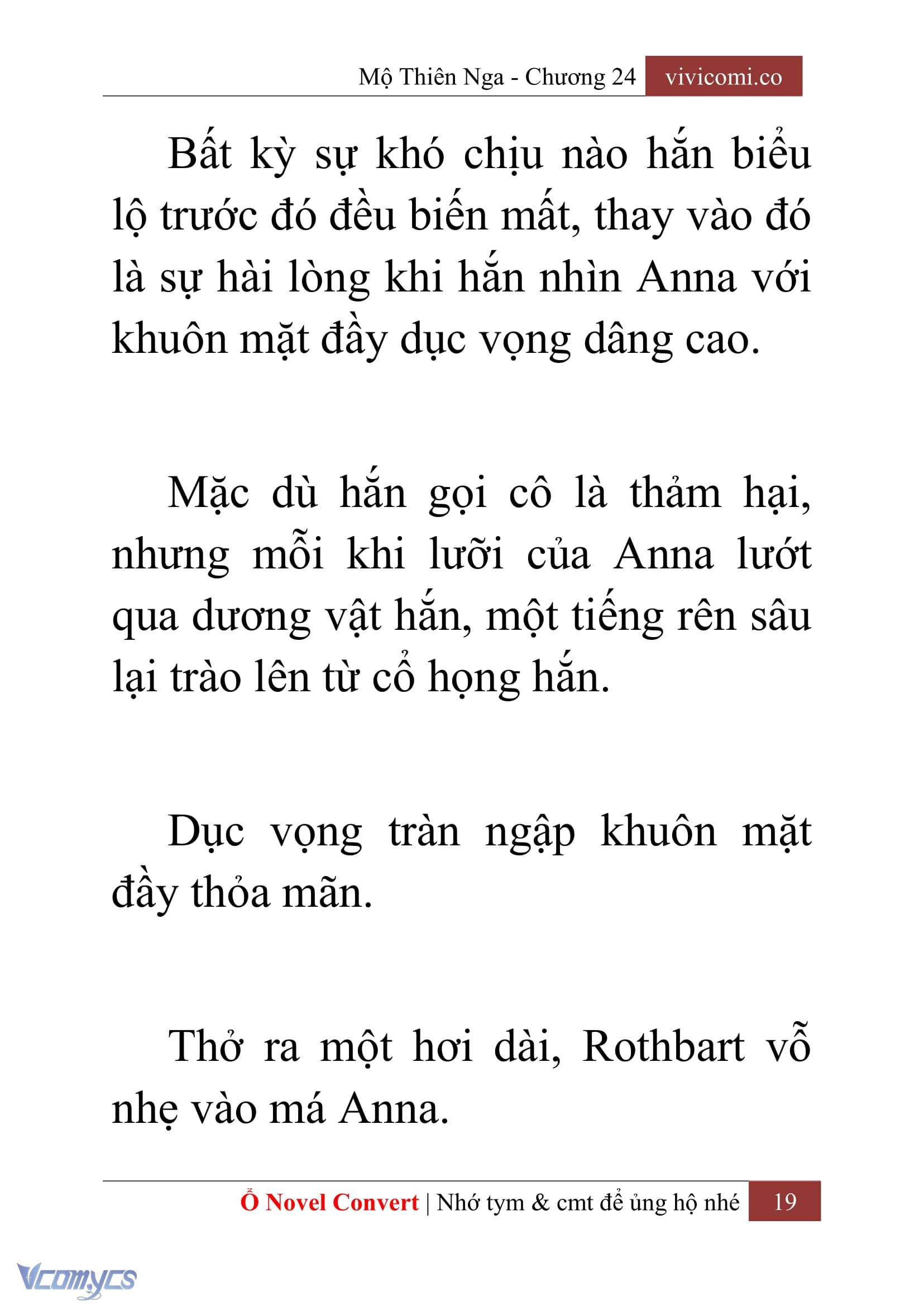 Mộ Thiên Nga - Chương 24 vivicomi.co

Bất kỳ sự khó chịu nào hắn biểu lộ trước đó đều biến mất, thay vào đó là sự hài lòng khi hắn nhìn Anna với khuôn mặt đầy dục vọng dâng cao.

Mặc dù hắn gọi cô là thảm hại, nhưng mỗi khi lưỡi của Anna lướt qua dương vật hắn, một tiếng rên sâu lại trào lên từ cổ họng hắn.

Dục vọng tràn ngập khuôn mặt đầy thỏa mãn.

Thở ra một hơi dài, Rothbart vỗ nhẹ vào má Anna.

Ổ Novel Convert | Nhớ tym & cmt để ủng hộ nhé 19

Vcomycs